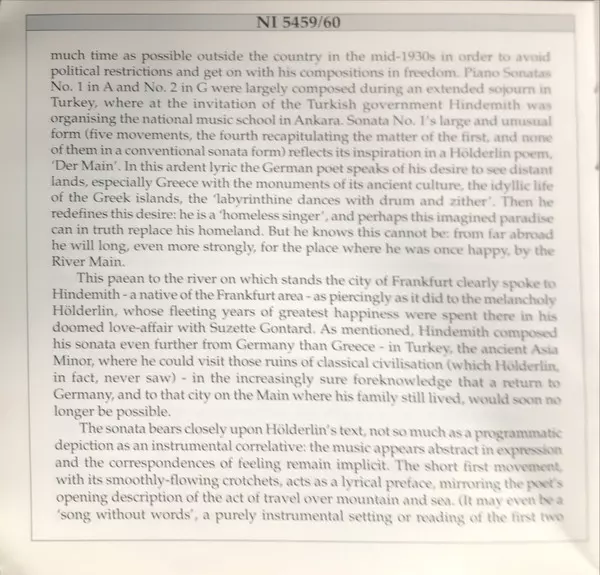 NI 5459/60

much time as possible outside the country in the mid-1930s in order to avoid political restrictions and get on with his compositions in freedom. Piano Sonatas No. 1 in A and No. 2 in G were largely composed during an extended sojourn in Turkey, where at the invitation of the Turkish government Hindemith was organising the national music school in Ankara. Sonata No. 1's large and unusual form (five movements, the fourth recapitulating the matter of the first, and none of them in a conventional sonata form) reflects its inspiration in a Hölderlin poem, 'Der Main'. In this ardent lyric the German poet speaks of his desire to see distant lands, especially Greece with the monuments of its ancient culture, the idyllic life of the Greek islands, the 'labyrinthine dances with drum and zither'. Then he redefines this desire: he is a 'homeless singer', and perhaps this imagined paradise can in truth replace his homeland. But he knows this cannot be: from far abroad he will long, even more strongly, for the place where he was once happy, by the River Main.

This paean to the river on which stands the city of Frankfurt clearly spoke to Hindemith - a native of the Frankfurt area - as piercingly as it did to the melancholy Hölderlin, whose fleeting years of greatest happiness were spent there in his doomed love-affair with Suzette Gontard. As mentioned, Hindemith composed his sonata even further from Germany than Greece - in Turkey, the ancient Asia Minor, where he could visit those ruins of classical civilisation (which Hölderlin, in fact, never saw) - in the increasingly sure foreknowledge that a return to Germany, and to that city on the Main where his family still lived, would soon no longer be possible.

The sonata bears closely upon Hölderlin's text, not so much as a programmatic depiction as an instrumental correlative: the music appears abstract in expression and the correspondences of feeling remain implicit. The short first movement, with its smoothly-flowing crotchets, acts as a lyrical preface, mirroring the poet's opening description of the act of travel over mountain and sea. (It may even be a 'song without words', a purely instrumental setting or reading of the first two